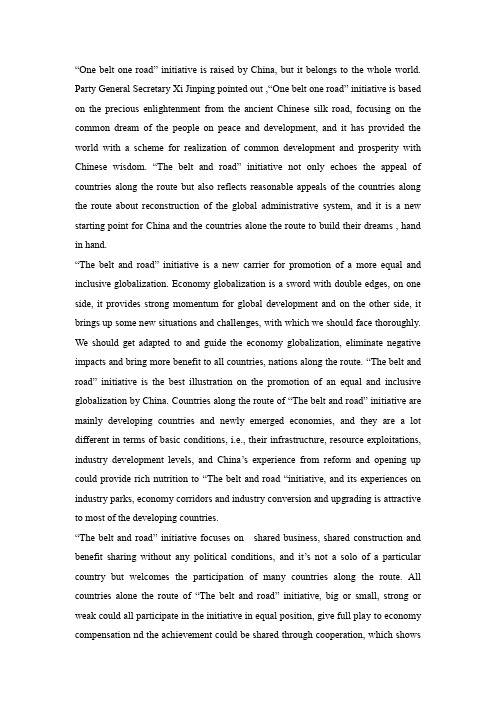 “One belt one road” initiative is raised by China, but it belongs to the whole world. Party General Secretary Xi Jinping pointed out ,“One belt one road” initiative is based on the precious enlightenment from the ancient Chinese silk road, focusing on the common dream of the people on peace and development, and it has provided the world with a scheme for realization of common development and prosperity with Chinese wisdom. “The belt and road” initiative not only echoes the appeal of countries along the route but also reflects reasonable appeals of the countries along the route about reconstruction of the global administrative system, and it is a new starting point for China and the countries alone the route to build their dreams , hand in hand.

“The belt and road” initiative is a new carrier for promotion of a more equal and inclusive globalization. Economy globalization is a sword with double edges, on one side, it provides strong momentum for global development and on the other side, it brings up some new situations and challenges, with which we should face thoroughly. We should get adapted to and guide the economy globalization, eliminate negative impacts and bring more benefit to all countries, nations along the route. “The belt and road” initiative is the best illustration on the promotion of an equal and inclusive globalization by China. Countries along the route of “The belt and road” initiative are mainly developing countries and newly emerged economies, and they are a lot different in terms of basic conditions, i.e., their infrastructure, resource exploitations, industry development levels, and China’s experience from reform and opening up could provide rich nutrition to “The belt and road “initiative, and its experiences on industry parks, economy corridors and industry conversion and upgrading is attractive to most of the developing countries.

“The belt and road” initiative focuses on shared business, shared construction and benefit sharing without any political conditions, and it’s not a solo of a particular country but welcomes the participation of many countries along the route. All countries alone the route of “The belt and road” initiative, big or small, strong or weak could all participate in the initiative in equal position, give full play to economy compensation nd the achievement could be shared through cooperation, which shows